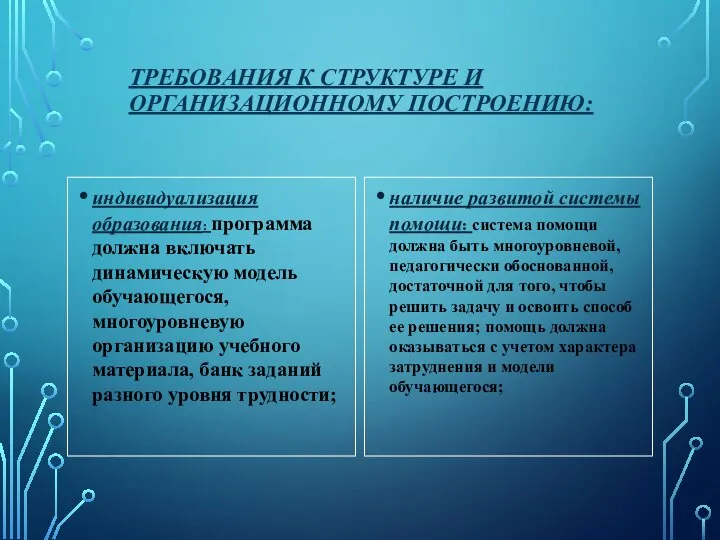 ТРЕБОВАНИЯ К СТРУКТУРЕ И ОРГАНИЗАЦИОННОМУ ПОСТРОЕНИЮ:

• индивидуализация образования: программа должна включать динамическую модель обучающегося, многоуровневую организацию учебного материала, банк заданий разного уровня трудности;

• наличие развитой системы помощи: система помощи должна быть многоуровневой, педагогически обоснованной, достаточной для того, чтобы решить задачу и освоить способ ее решения; помощь должна оказываться с учетом характера затруднения и модели обучающегося;